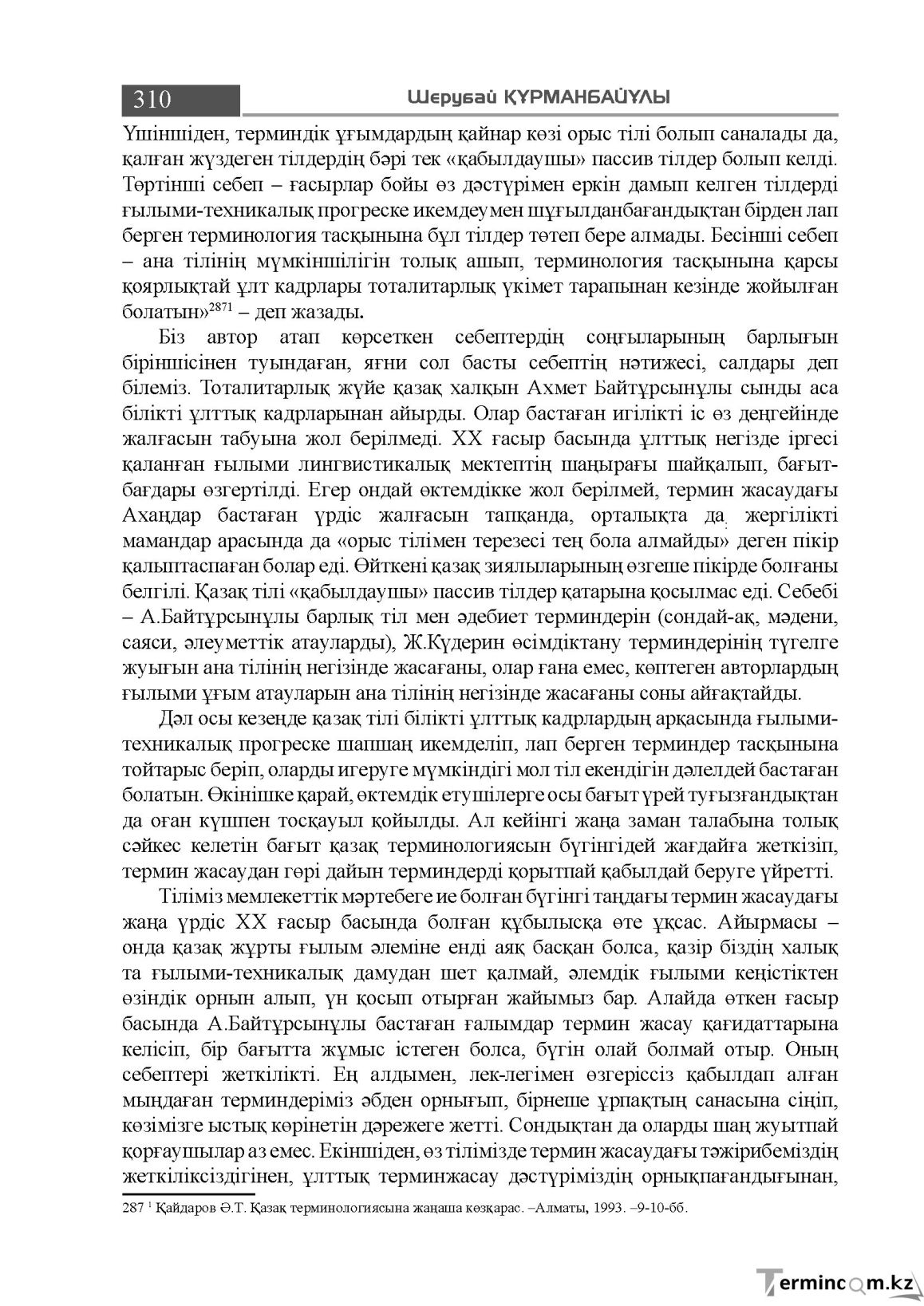 310 Шерубай ҚҰРМАНБАЙҰЛЫ

Үшіншіден, терминдік ұғымдардың қайнар көзі орыс тілі болып саналады да, қалған жүздеген тілдердің бәрі тек «қабылдаушы» пассив тілдер болып келді. Төртінші себеп – ғасырлар бойы өз дәстүрімен еркін дамып келген тілдерді ғылыми-техникалық прогреске икемдеумен шұғылданбағандықтан бірден лап берген терминология тасқынына бұл тілдер төтеп бере алмады. Бесінші себеп – ана тілінің мүмкіншілігін толық ашып, терминология тасқынына қарсы қоярлықтай ұлт кадрлары тоталитарлық үкімет тарапынан кезінде жойылған болатын»$^{2871}$ – деп жазады.

Біз автор атап көрсеткен себептердің соңғыларының барлығын біріншісінен туындаған, яғни сол басты себептің нәтижесі, салдары деп білеміз. Тоталитарлық жүйе қазақ халқын Ахмет Байтұрсынұлы сынды аса білікті ұлттық кадрларынан айырды. Олар бастаған игілікті іс өз деңгейінде жалғасын табуына жол берілмеді. XX ғасыр басында ұлттық негізде іргесі қаланған ғылыми лингвистикалық мектептің шаңырағы шайқалып, бағыт-бағдары өзгертілді. Егер ондай өктемдікке жол берілмей, термин жасаудағы Ахаңдар бастаған үрдіс жалғасын тапқанда, орталықта да жергілікті мамандар арасында да «орыс тілімен терезесі тең бола алмайды» деген пікір қалыптаспаған болар еді. Өйткені қазақ зиялыларының өзгеше пікірде болғаны белгілі. Қазақ тілі «қабылдаушы» пассив тілдер қатарына қосылмас еді. Себебі – А.Байтұрсынұлы барлық тіл мен әдебиет терминдерін (сондай-ақ, мәдени, саяси, әлеуметтік атауларды), Ж.Күдерин өсімдіктану терминдерінің түгелге жуығын ана тілінің негізінде жасағаны, олар ғана емес, көптеген авторлардың ғылыми ұғым атауларын ана тілінің негізінде жасағаны соны айғақтайды.

Дәл осы кезеңде қазақ тілі білікті ұлттық кадрлардың арқасында ғылыми-техникалық прогреске шапшаң икемделіп, лап берген терминдер тасқынына тойтарыс беріп, оларды игеруге мүмкіндігі мол тіл екендігін дәлелдей бастаған болатын. Өкінішке қарай, өктемдік етушілерге осы бағыт үрей туғызғандықтан да оған күшпен тосқауыл қойылды. Ал кейінгі жаңа заман талабына толық сәйкес келетін бағыт қазақ терминологиясын бүгінгідей жағдайға жеткізіп, термин жасаудан гөрі дайын терминдерді қорытпай қабылдай беруге үйретті.

Тіліміз мемлекеттік мәртебеге ие болған бүгінгі таңдағы термин жасаудағы жаңа үрдіс XX ғасыр басында болған құбылысқа өте ұқсас. Айырмасы – онда қазақ жұрты ғылым әлеміне енді аяқ басқан болса, қазір біздің халық та ғылыми-техникалық дамудан шет қалмай, әлемдік ғылыми кеңістіктен өзіндік орнын алып, үн қосып отырған жайымыз бар. Алайда өткен ғасыр басында А.Байтұрсынұлы бастаған ғалымдар термин жасау қағидаттарына келісіп, бір бағытта жұмыс істеген болса, бүгін олай болмай отыр. Оның себептері жеткілікті. Ең алдымен, лек-легімен өзгеріссіз қабылдап алған мыңдаған терминдеріміз әбден орнығып, бірнеше ұрпақтың санасына сіңіп, көзімізге ыстық көрінетін дәрежеге жетті. Сондықтан да оларды шаң жуытпай қорғаушылар аз емес. Екіншіден, өз тілімізде термин жасаудағы тәжірибеміздің жеткіліксіздігінен, ұлттық терминжасау дәстүріміздің орнықпағандығынан,

287 $^{1}$ Қайдаров Ә.Т. Қазақ терминологиясына жаңаша көзқарас. –Алматы, 1993. –9-10-бб.

Termincom.kz